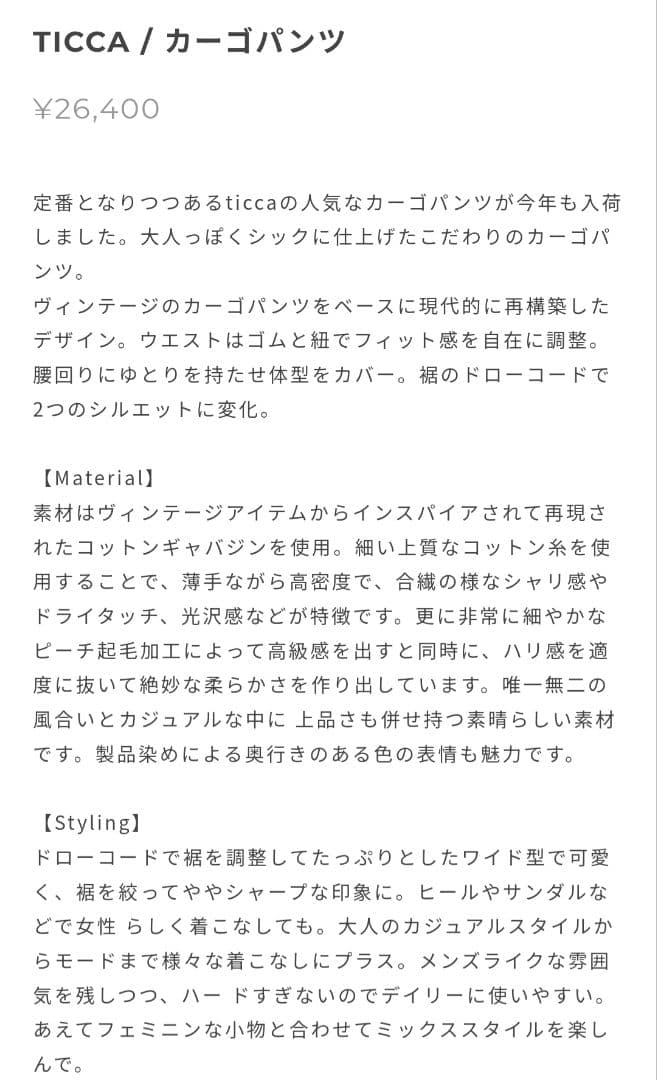 TICCA / カーゴパンツ

¥26,400

定番となりつつあるticcaの人気なカーゴパンツが今年も入荷しました。大人っぽくシックに仕上げたこだわりのカーゴパンツ。
ヴィンテージのカーゴパンツをベースに現代的に再構築したデザイン。ウエストはゴムと紐でフィット感を自在に調整。腰回りにゆとりを持たせ体型をカバー。裾のドローコードで2つのシルエットに変化。

【Material】
素材はヴィンテージアイテムからインスパイアされて再現されたコットンギャバジンを使用。細い上質なコットン糸を使用することで、薄手ながら高密度で、合繊の様なシャリ感やドライタッチ、光沢感などが特徴です。更に非常に細やかなピーチ起毛加工によって高級感を出すと同時に、ハリ感を適度に抜いて絶妙な柔らかさを作り出しています。唯一無二の風合いとカジュアルな中に 上品さも併せ持つ素晴らしい素材です。製品染めによる奥行きのある色の表情も魅力です。

【Styling】
ドローコードで裾を調整してたっぷりとしたワイド型で可愛く、裾を絞ってややシャープな印象に。ヒールやサンダルなどで女性 らしく着こなしても。大人のカジュアルスタイルからモードまで様々な着こなしにプラス。メンズライクな雰囲気を残しつつ、ハー ドすぎないのでデイリーに使いやすい。あえてフェミニンな小物と合わせてミックススタイルを楽しんで。